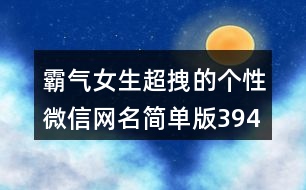 霸气女生超拽的个性微信网名简单版394